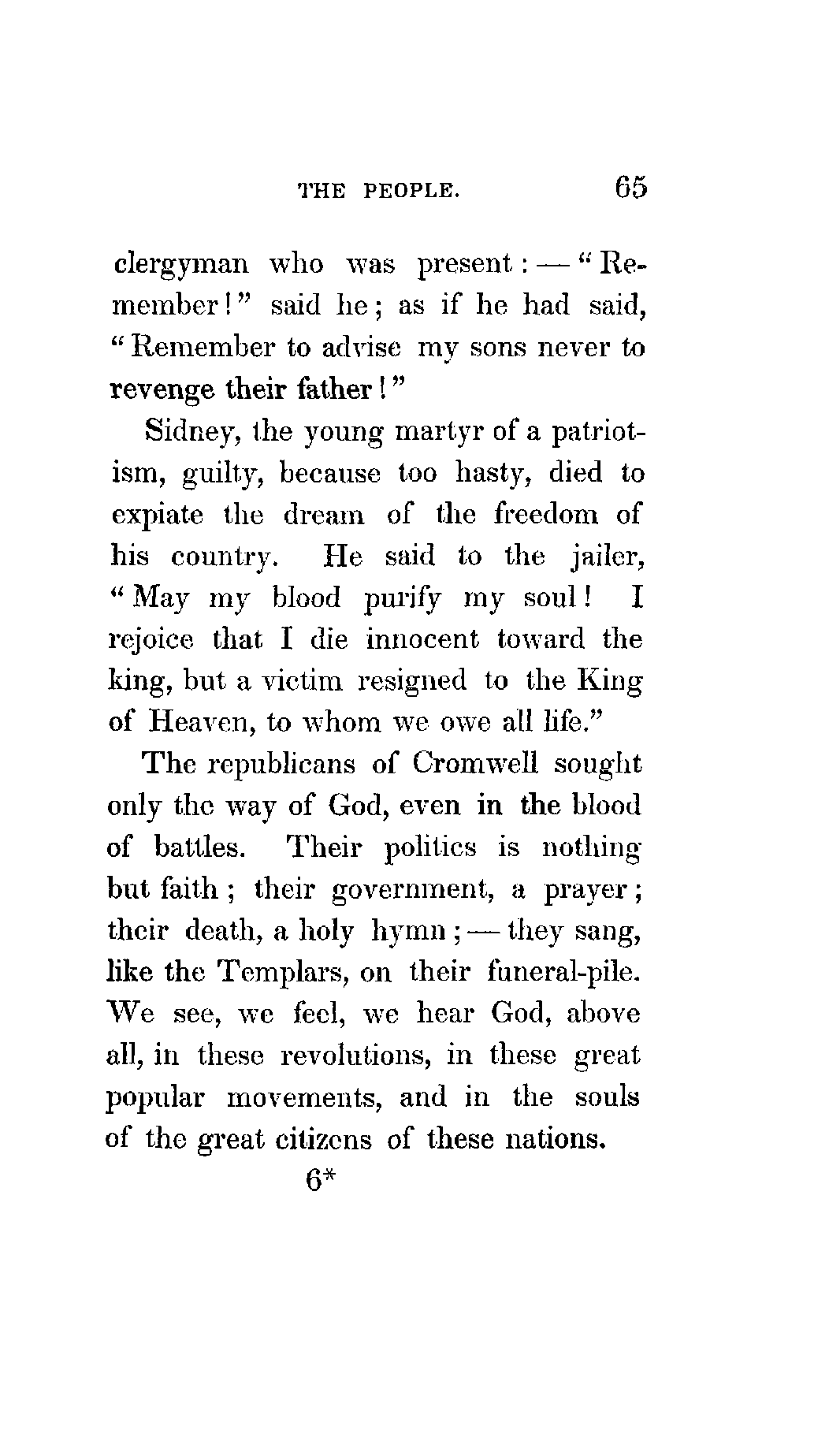 THE PEOPLE. 65

clergyman who was present: — "Remember!" said he; as if he had said, "Remember to advise my sons never to revenge their father!"

Sidney, the young martyr of a patriotism, guilty, because too hasty, died to expiate the dream of the freedom of his country. He said to the jailer, "May my blood purify my soul! I rejoice that I die innocent toward the king, but a victim resigned to the King of Heaven, to whom we owe all life."

The republicans of Cromwell sought only the way of God, even in the blood of battles. Their politics is nothing but faith; their government, a prayer; their death, a holy hymn; — they sang, like the Templars, on their funeral-pile. We see, we feel, we hear God, above all, in these revolutions, in these great popular movements, and in the souls of the great citizens of these nations.

6*